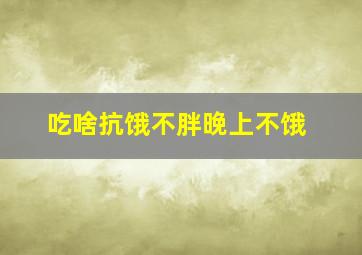 吃啥抗饿不胖晚上不饿